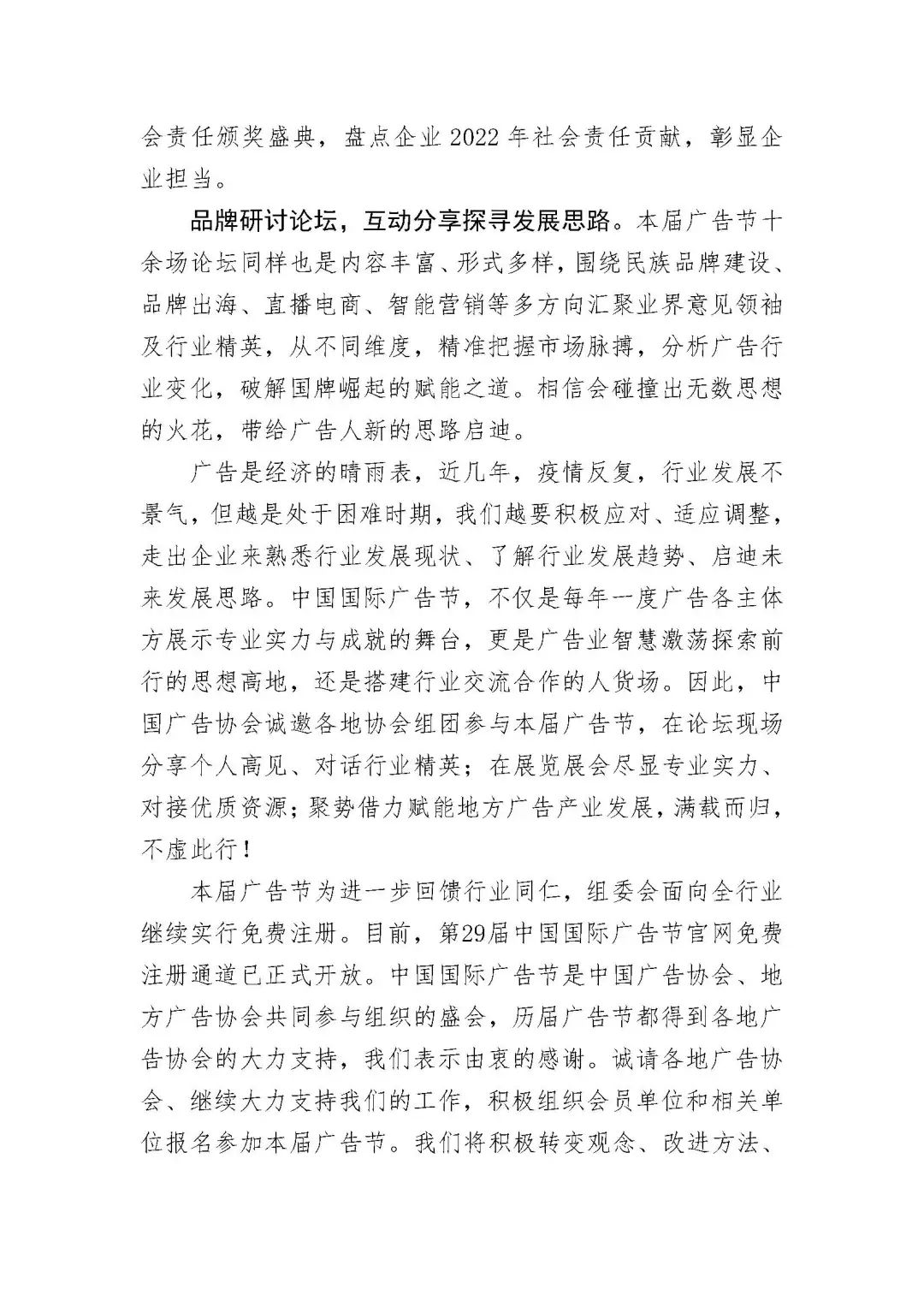 会责任颁奖盛典，盘点企业 2022 年社会责任贡献，彰显企业担当。

品牌研讨论坛，互动分享探寻发展思路。本届广告节十余场论坛同样也是内容丰富、形式多样，围绕民族品牌建设、品牌出海、直播电商、智能营销等多方向汇聚业界意见领袖及行业精英，从不同维度，精准把握市场脉搏，分析广告行业变化，破解国牌崛起的赋能之道。相信会碰撞出无数思想的火花，带给广告人新的思路启迪。

广告是经济的晴雨表，近几年，疫情反复，行业发展不景气，但越是处于困难时期，我们越要积极应对、适应调整，走出企业来熟悉行业发展现状、了解行业发展趋势、启迪未来发展思路。中国国际广告节，不仅是每年一度广告各主体方展示专业实力与成就的舞台，更是广告业智慧激荡探索前行的思想高地，还是搭建行业交流合作的人货场。因此，中国广告协会诚邀各地协会组团参与本届广告节，在论坛现场分享个人高见、对话行业精英；在展览展会尽显专业实力、对接优质资源；聚势借力赋能地方广告产业发展，满载而归，不虚此行！

本届广告节为进一步回馈行业同仁，组委会面向全行业继续实行免费注册。目前，第29届中国国际广告节官网免费注册通道已正式开放。中国国际广告节是中国广告协会、地方广告协会共同参与组织的盛会，历届广告节都得到各地广告协会的大力支持，我们表示由衷的感谢。诚请各地广告协会、继续大力支持我们的工作，积极组织会员单位和相关单位报名参加本届广告节。我们将积极转变观念、改进方法、